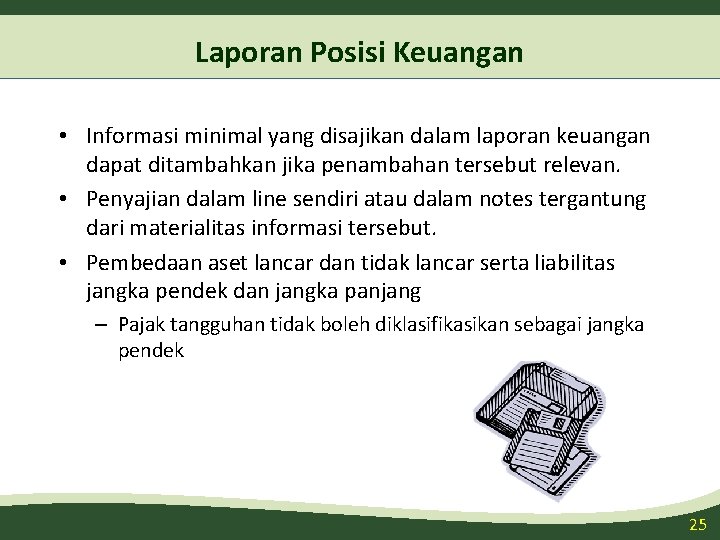 Laporan Posisi Keuangan

• Informasi minimal yang disajikan dalam laporan keuangan dapat ditambahkan jika penambahan tersebut relevan.
• Penyajian dalam line sendiri atau dalam notes tergantung dari materialitas informasi tersebut.
• Pembedaan aset lancar dan tidak lancar serta liabilitas jangka pendek dan jangka panjang
– Pajak tangguhan tidak boleh diklasifikasikan sebagai jangka pendek

25